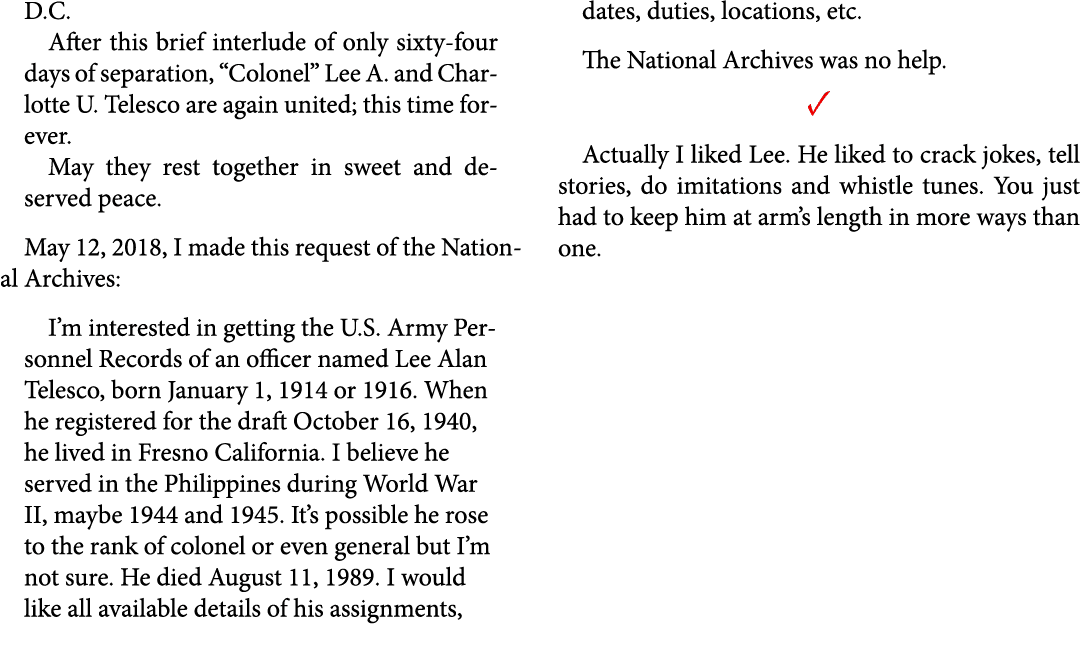 D.C.

After this brief interlude of only sixty-four days of separation, “Colonel” Lee A. and Charlotte U. Telesco are again united; this time forever.

May they rest together in sweet and deserved peace.

May 12, 2018, I made this request of the National Archives:

I’m interested in getting the U.S. Army Personnel Records of an officer named Lee Alan Telesco, born January 1, 1914 or 1916. When he registered for the draft October 16, 1940, he lived in Fresno California. I believe he served in the Philippines during World War II, maybe 1944 and 1945. It’s possible he rose to the rank of colonel or even general but I’m not sure. He died August 11, 1989. I would like all available details of his assignments, dates, duties, locations, etc.

The National Archives was no help.

✓

Actually I liked Lee. He liked to crack jokes, tell stories, do imitations and whistle tunes. You just had to keep him at arm’s length in more ways than one.